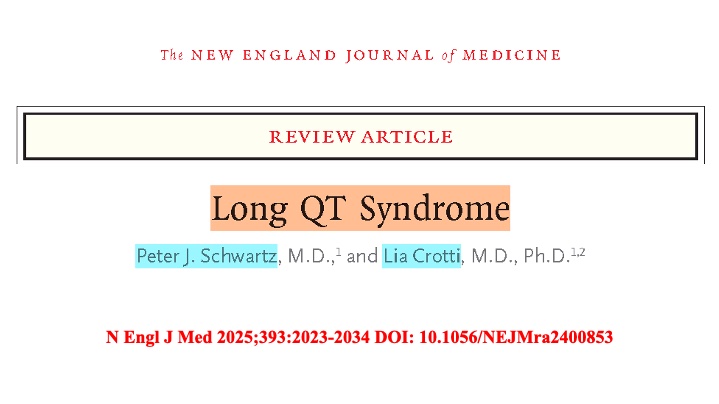 The NEW ENGLAND JOURNAL of MEDICINE

REVIEW ARTICLE

Long QT Syndrome

Peter J. Schwartz, M.D.,$^{1}$ and Lia Crotti, M.D., Ph.D.$^{1,2}$

N Engl J Med 2025;393:2023-2034 DOI: 10.1056/NEJMra2400853